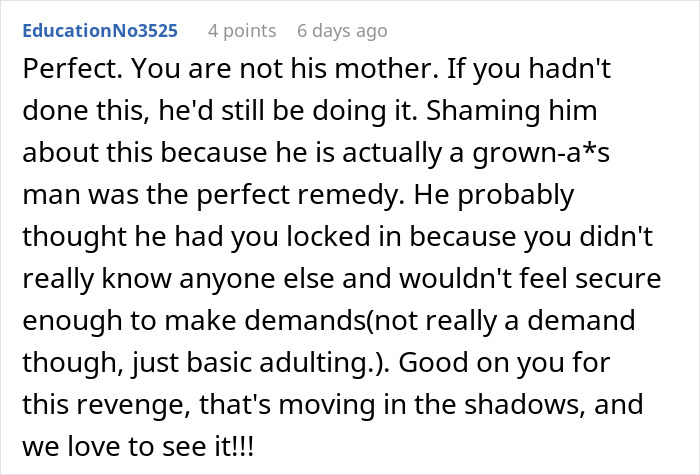 EducationNo3525 4 points 6 days ago

Perfect. You are not his mother. If you hadn't done this, he'd still be doing it. Shaming him about this because he is actually a grown-a*s man was the perfect remedy. He probably thought he had you locked in because you didn't really know anyone else and wouldn't feel secure enough to make demands(not really a demand though, just basic adulting.). Good on you for this revenge, that's moving in the shadows, and we love to see it!!!